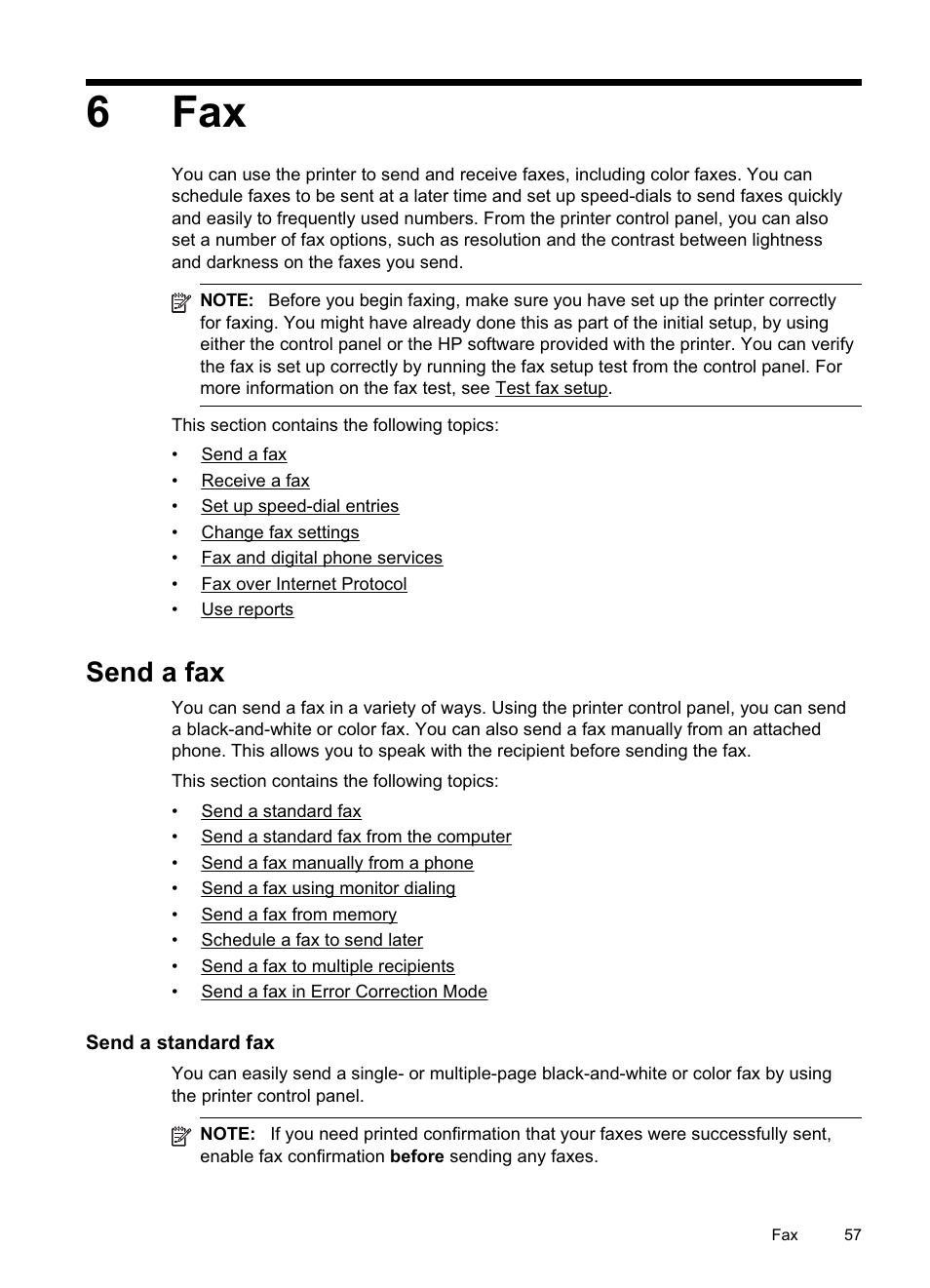 6 Fax

You can use the printer to send and receive faxes, including color faxes. You can schedule faxes to be sent at a later time and set up speed-dials to send faxes quickly and easily to frequently used numbers. From the printer control panel, you can also set a number of fax options, such as resolution and the contrast between lightness and darkness on the faxes you send.

NOTE: Before you begin faxing, make sure you have set up the printer correctly for faxing. You might have already done this as part of the initial setup, by using either the control panel or the HP software provided with the printer. You can verify the fax is set up correctly by running the fax setup test from the control panel. For more information on the fax test, see Test fax setup.

This section contains the following topics:

• Send a fax
• Receive a fax
• Set up speed-dial entries
• Change fax settings
• Fax and digital phone services
• Fax over Internet Protocol
• Use reports

Send a fax

You can send a fax in a variety of ways. Using the printer control panel, you can send a black-and-white or color fax. You can also send a fax manually from an attached phone. This allows you to speak with the recipient before sending the fax.

This section contains the following topics:

• Send a standard fax
• Send a standard fax from the computer
• Send a fax manually from a phone
• Send a fax using monitor dialing
• Send a fax from memory
• Schedule a fax to send later
• Send a fax to multiple recipients
• Send a fax in Error Correction Mode

Send a standard fax

You can easily send a single- or multiple-page black-and-white or color fax by using the printer control panel.

NOTE: If you need printed confirmation that your faxes were successfully sent, enable fax confirmation before sending any faxes.

Fax 57